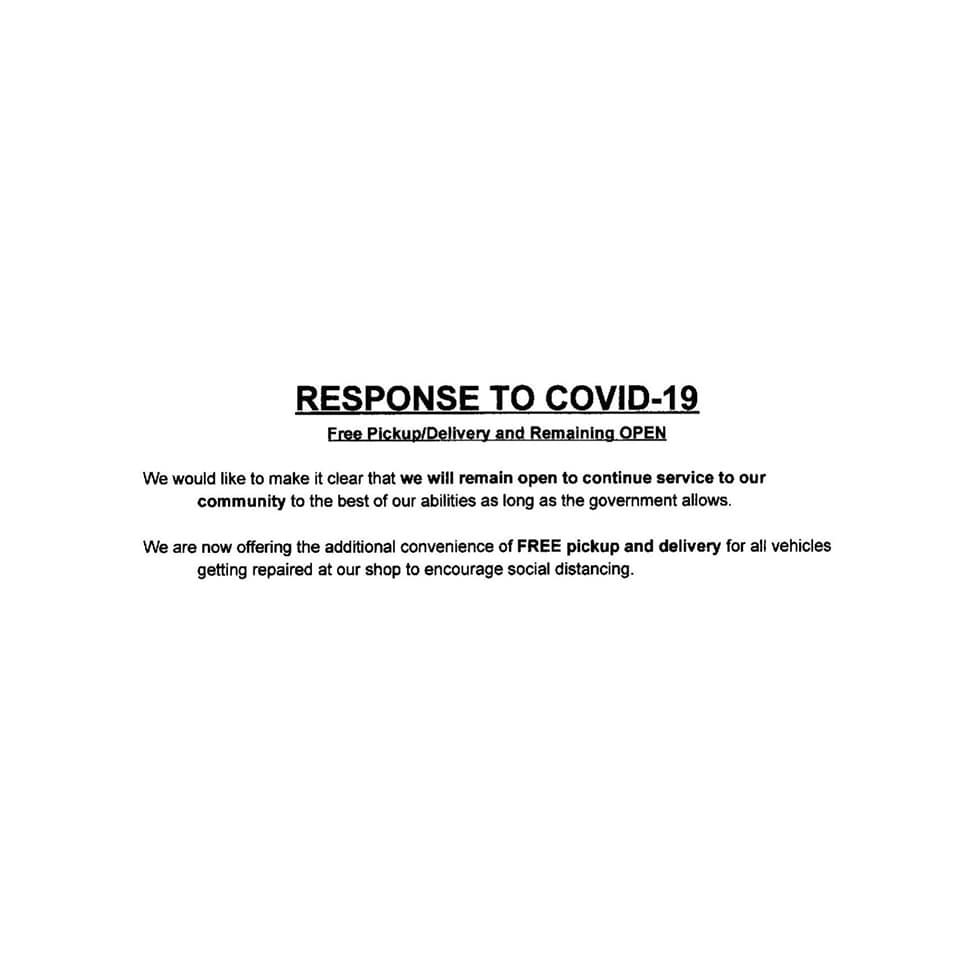 RESPONSE TO COVID-19

Free Pickup/Delivery and Remaining OPEN

We would like to make it clear that we will remain open to continue service to our community to the best of our abilities as long as the government allows.

We are now offering the additional convenience of FREE pickup and delivery for all vehicles getting repaired at our shop to encourage social distancing.